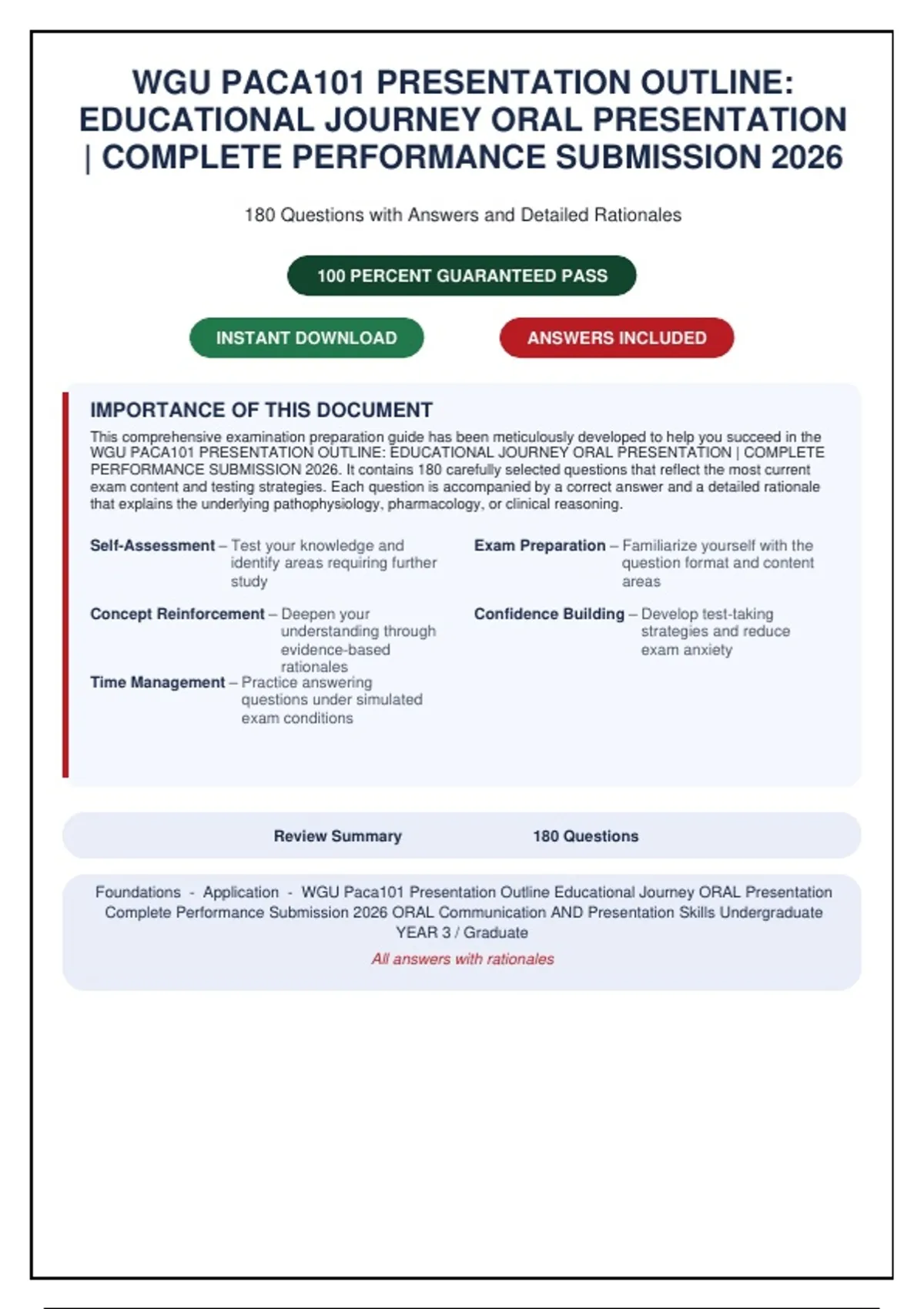 WGU PACA101 PRESENTATION OUTLINE: EDUCATIONAL JOURNEY ORAL PRESENTATION | COMPLETE PERFORMANCE SUBMISSION 2026

180 Questions with Answers and Detailed Rationales

100 PERCENT GUARANTEED PASS

INSTANT DOWNLOAD

ANSWERS INCLUDED

IMPORTANCE OF THIS DOCUMENT

This comprehensive examination preparation guide has been meticulously developed to help you succeed in the WGU PACA101 PRESENTATION OUTLINE: EDUCATIONAL JOURNEY ORAL PRESENTATION | COMPLETE PERFORMANCE SUBMISSION 2026. It contains 180 carefully selected questions that reflect the most current exam content and testing strategies. Each question is accompanied by a correct answer and a detailed rationale that explains the underlying pathophysiology, pharmacology, or clinical reasoning.

Self-Assessment – Test your knowledge and identify areas requiring further study

Concept Reinforcement – Deepen your understanding through evidence-based rationales

Time Management – Practice answering questions under simulated exam conditions

Exam Preparation – Familiarize yourself with the question format and content areas

Confidence Building – Develop test-taking strategies and reduce exam anxiety

Review Summary 180 Questions

Foundations - Application - WGU Paca101 Presentation Outline Educational Journey ORAL Presentation Complete Performance Submission 2026 ORAL Communication AND Presentation Skills Undergraduate YEAR 3 / Graduate

All answers with rationales